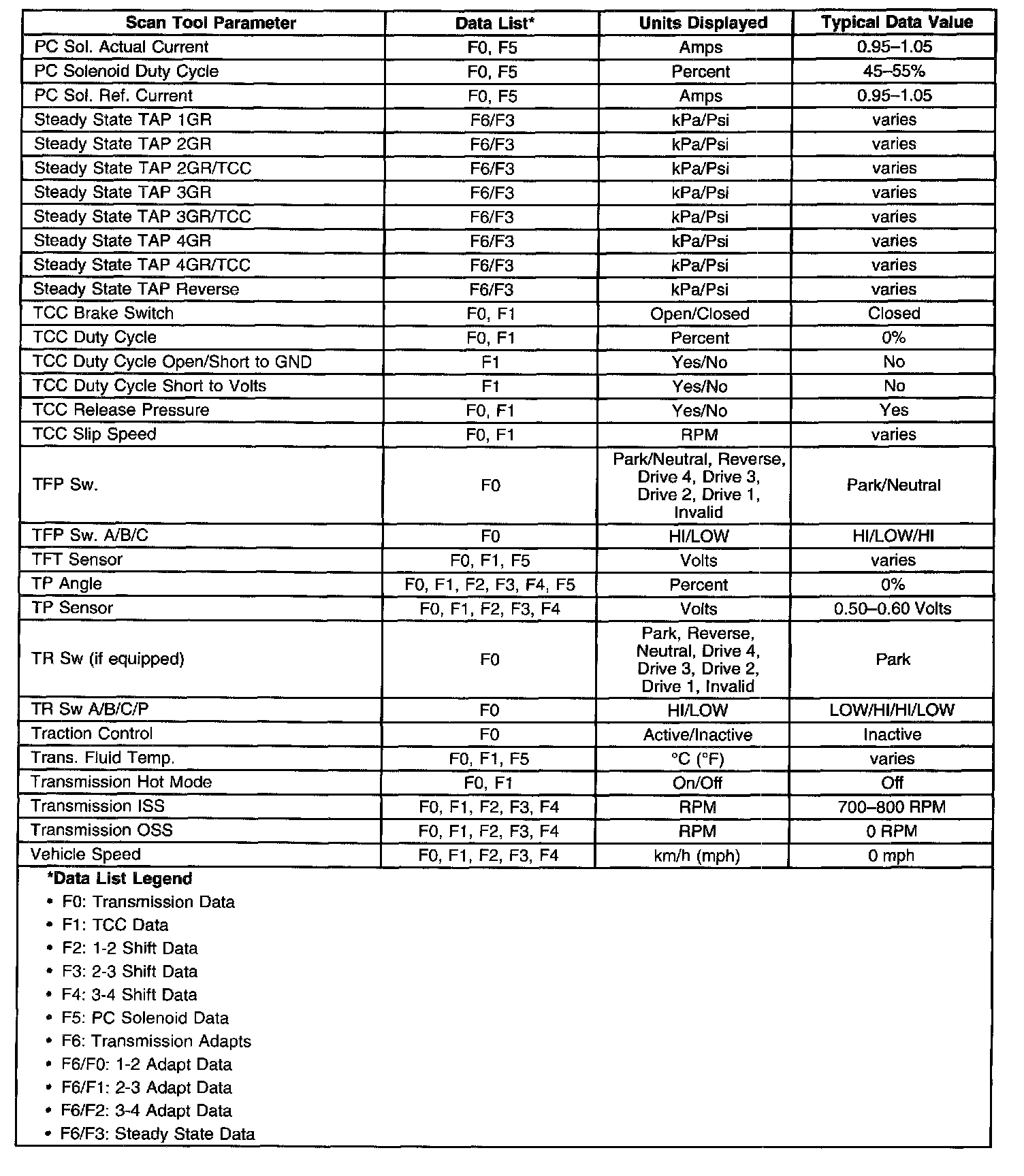 | Scan Tool Parameter | Data List* | Units Displayed | Typical Data Value |
|---|---|---|---|
| PC Sol. Actual Current | F0, F5 | Amps | 0.95–1.05 |
| PC Solenoid Duty Cycle | F0, F5 | Percent | 45–55% |
| PC Sol. Ref. Current | F0, F5 | Amps | 0.95–1.05 |
| Steady State TAP 1GR | F6/F3 | kPa/Psi | varies |
| Steady State TAP 2GR | F6/F3 | kPa/Psi | varies |
| Steady State TAP 2GR/TCC | F6/F3 | kPa/Psi | varies |
| Steady State TAP 3GR | F6/F3 | kPa/Psi | varies |
| Steady State TAP 3GR/TCC | F6/F3 | kPa/Psi | varies |
| Steady State TAP 4GR | F6/F3 | kPa/Psi | varies |
| Steady State TAP 4GR/TCC | F6/F3 | kPa/Psi | varies |
| Steady State TAP Reverse | F6/F3 | kPa/Psi | varies |
| TCC Brake Switch | F0, F1 | Open/Closed | Closed |
| TCC Duty Cycle | F0, F1 | Percent | 0% |
| TCC Duty Cycle Open/Short to GND | F1 | Yes/No | No |
| TCC Duty Cycle Short to Volts | F1 | Yes/No | No |
| TCC Release Pressure | F0, F1 | Yes/No | Yes |
| TCC Slip Speed | F0, F1 | RPM | varies |
| TFP Sw. | F0 | Park/Neutral, Reverse, Drive 4, Drive 3, Drive 2, Drive 1, Invalid | Park/Neutral |
| TFP Sw. A/B/C | F0 | HI/LOW | HI/LOW/HI |
| TFT Sensor | F0, F1, F5 | Volts | varies |
| TP Angle | F0, F1, F2, F3, F4, F5 | Percent | 0% |
| TP Sensor | F0, F1, F2, F3, F4 | Volts | 0.50–0.60 Volts |
| TR Sw (if equipped) | F0 | Park, Reverse, Neutral, Drive 4, Drive 3, Drive 2, Drive 1, Invalid | Park |
| TR Sw A/B/C/P | F0 | HI/LOW | LOW/HI/HI/LOW |
| Traction Control | F0 | Active/Inactive | Inactive |
| Trans. Fluid Temp. | F0, F1, F5 | °C (°F) | varies |
| Transmission Hot Mode | F0, F1 | On/Off | Off |
| Transmission ISS | F0, F1, F2, F3, F4 | RPM | 700–800 RPM |
| Transmission OSS | F0, F1, F2, F3, F4 | RPM | 0 RPM |
| Vehicle Speed | F0, F1, F2, F3, F4 | km/h (mph) | 0 mph |

*Data List Legend
• F0: Transmission Data
• F1: TCC Data
• F2: 1-2 Shift Data
• F3: 2-3 Shift Data
• F4: 3-4 Shift Data
• F5: PC Solenoid Data
• F6: Transmission Adapts
• F6/F0: 1-2 Adapt Data
• F6/F1: 2-3 Adapt Data
• F6/F2: 3-4 Adapt Data
• F6/F3: Steady State Data